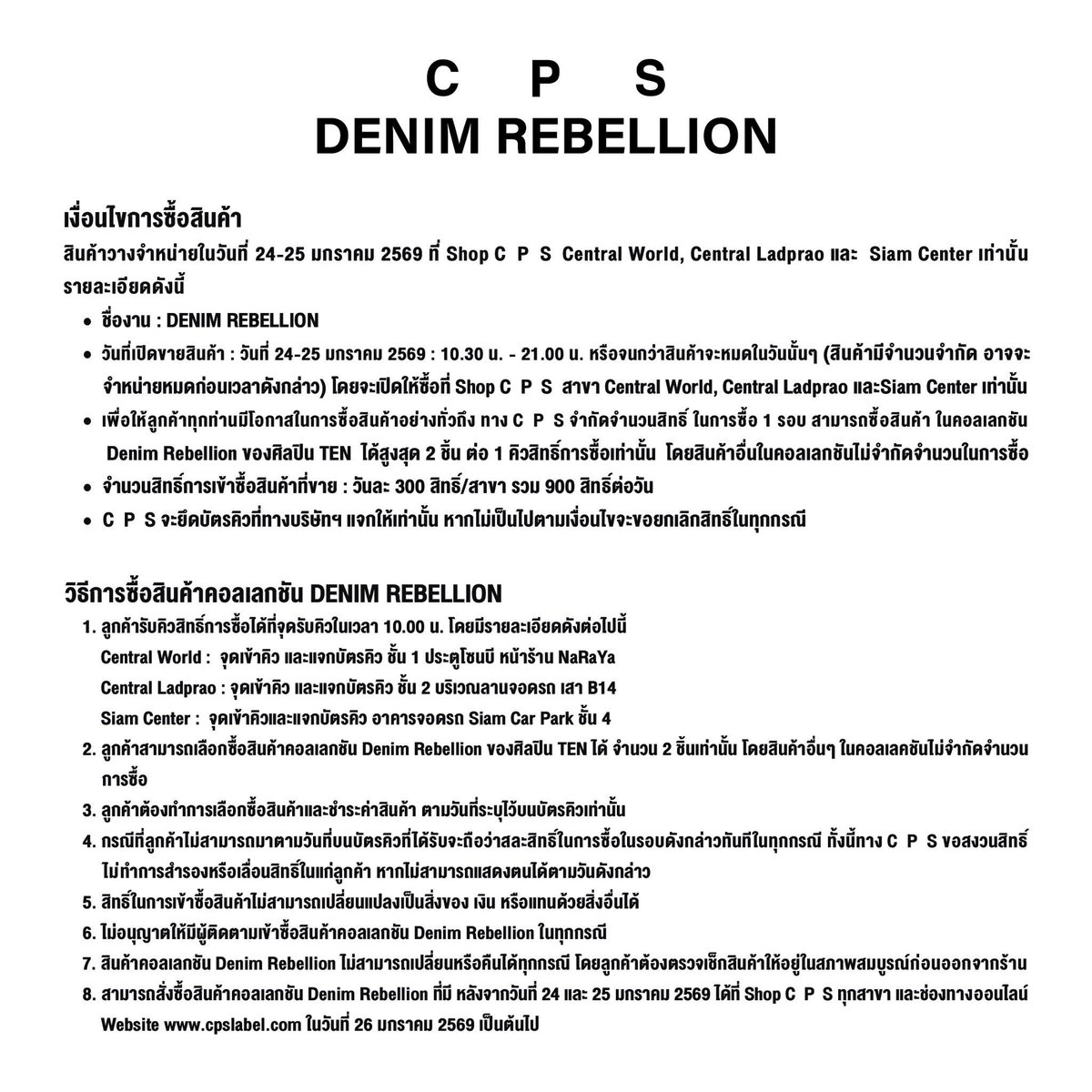 C P S
DENIM REBELLION

เงื่อนไขการซื้อสินค้า
สินค้าวางจำหน่ายในวันที่ 24-25 มกราคม 2569 ที่ Shop C P S Central World, Central Ladprao และ Siam Center เท่านั้น รายละเอียดดังนี้

• ชื่องาน : DENIM REBELLION
• วันที่เปิดขายสินค้า : วันที่ 24-25 มกราคม 2569 : 10.30 น. - 21.00 น. หรือจนกว่าสินค้าจะหมดในวันนั้นๆ (สินค้ามีจำนวนจำกัด อาจจะจำหน่ายหมดก่อนเวลาดังกล่าว) โดยจะเปิดให้ซื้อที่ Shop C P S สาขา Central World, Central Ladprao และSiam Center เท่านั้น
• เพื่อให้ลูกค้าทุกท่านมีโอกาสในการซื้อสินค้าอย่างทั่วถึง ทาง C P S จำกัดจำนวนสิทธิ์ ในการซื้อ 1 รอบ สามารถซื้อสินค้า ในคอลเลกชัน Denim Rebellion ของศิลปิน TEN ได้สูงสุด 2 ชิ้น ต่อ 1 คิวสิทธิ์การซื้อเท่านั้น โดยสินค้าอื่นในคอลเลกชันไม่จำกัดจำนวนในการซื้อ
• จำนวนสิทธิ์การเข้าซื้อสินค้าที่ขาย : วันละ 300 สิทธิ์/สาขา รวม 900 สิทธิ์ต่อวัน
• C P S จะยึดบัตรคิวที่ทางบริษัทฯ แจกให้เท่านั้น หากไม่เป็นไปตามเงื่อนไขจะขอยกเลิกสิทธิ์ในทุกกรณี

วิธีการซื้อสินค้าคอลเลกชัน DENIM REBELLION
1. ลูกค้ารับคิวสิทธิ์การซื้อได้ที่จุดรับคิวในเวลา 10.00 น. โดยมีรายละเอียดดังต่อไปนี้
Central World : จุดเข้าคิว และแจกบัตรคิว ชั้น 1 ประตูโซนบี หน้าร้าน NaRaYa
Central Ladprao : จุดเข้าคิว และแจกบัตรคิว ชั้น 2 บริเวณลานจอดรถ เสา B14
Siam Center : จุดเข้าคิวและแจกบัตรคิว อาคารจอดรถ Siam Car Park ชั้น 4
2. ลูกค้าสามารถเลือกซื้อสินค้าคอลเลกชัน Denim Rebellion ของศิลปิน TEN ได้ จำนวน 2 ชิ้นเท่านั้น โดยสินค้าอื่นๆ ในคอลเลคชันไม่จำกัดจำนวนการซื้อ
3. ลูกค้าต้องทำการเลือกซื้อสินค้าและชำระค่าสินค้า ตามวันที่ระบุไว้บนบัตรคิวเท่านั้น
4. กรณีที่ลูกค้าไม่สามารถมาตามวันที่บนบัตรคิวที่ได้รับจะถือว่าสละสิทธิ์ในการซื้อในรอบดังกล่าวทันทีในทุกกรณี ทั้งนี้ทาง C P S ขอสงวนสิทธิ์ไม่ทำการสำรองหรือเลื่อนสิทธิ์ในแก่ลูกค้า หากไม่สามารถแสดงตนได้ตามวันดังกล่าว
5. สิทธิ์ในการเข้าซื้อสินค้าไม่สามารถเปลี่ยนแปลงเป็นสิ่งของ เงิน หรือแทนด้วยสิ่งอื่นได้
6. ไม่อนุญาตให้มีผู้ติดตามเข้าซื้อสินค้าคอลเลกชัน Denim Rebellion ในทุกกรณี
7. สินค้าคอลเลกชัน Denim Rebellion ไม่สามารถเปลี่ยนหรือคืนได้ทุกกรณี โดยลูกค้าต้องตรวจเช็กสินค้าให้อยู่ในสภาพสมบูรณ์ก่อนออกจากร้าน
8. สามารถสั่งซื้อสินค้าคอลเลกชัน Denim Rebellion ที่มี หลังจากวันที่ 24 และ 25 มกราคม 2569 ได้ที่ Shop C P S ทุกสาขา และช่องทางออนไลน์ Website www.cpslabel.com ในวันที่ 26 มกราคม 2569 เป็นต้นไป